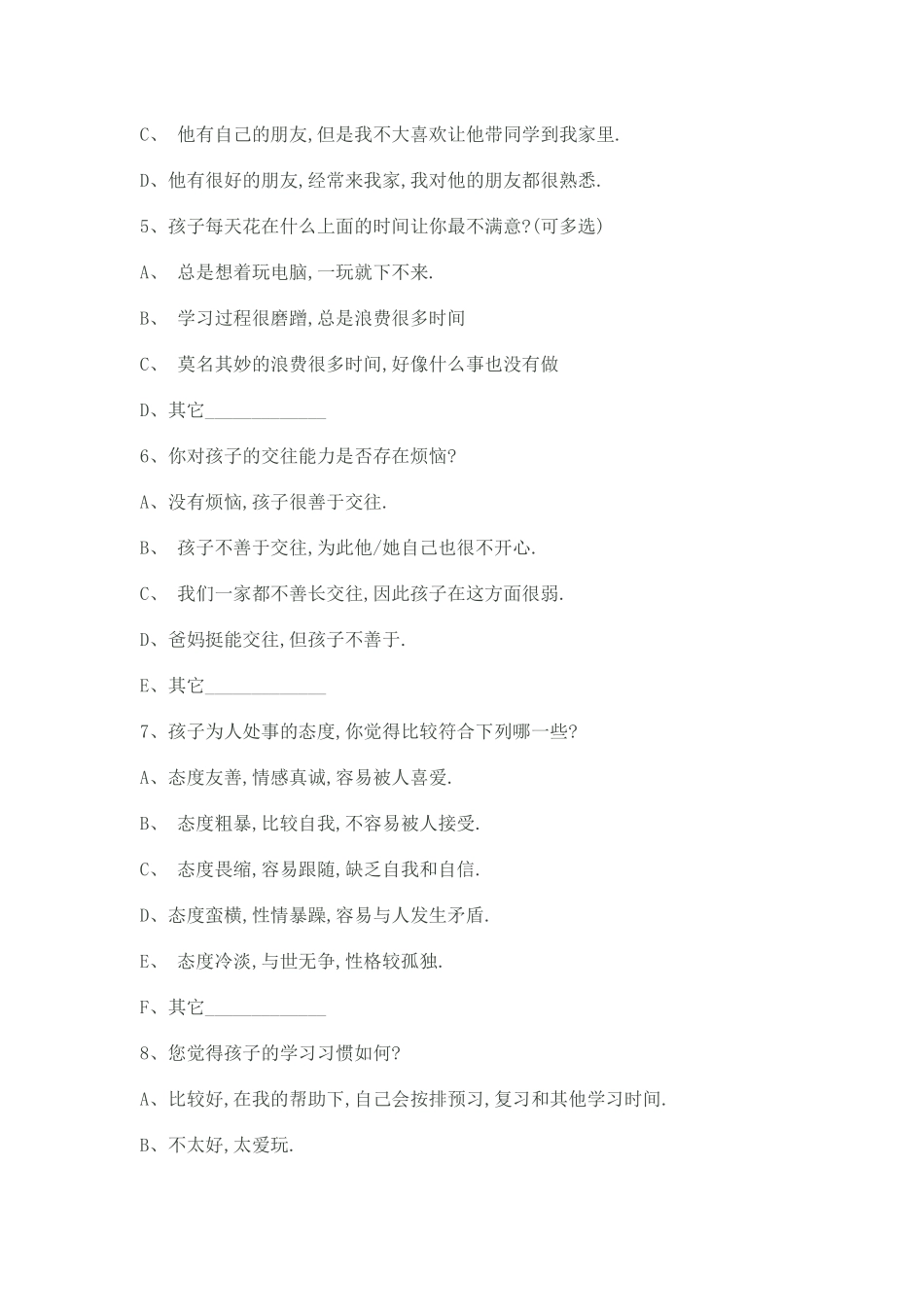 C、 他有自己的朋友,但是我不大喜欢让他带同学到我家里.

D、他有很好的朋友,经常来我家,我对他的朋友都很熟悉.

5、孩子每天花在什么上面的时间让你最不满意?(可多选)

A、 总是想着玩电脑,一玩就下不来.

B、 学习过程很磨蹭,总是浪费很多时间

C、 莫名其妙的浪费很多时间,好像什么事也没有做

D、其它____________

6、你对孩子的交往能力是否存在烦恼?

A、没有烦恼,孩子很善于交往.

B、 孩子不善于交往,为此他/她自己也很不开心.

C、 我们一家都不善长交往,因此孩子在这方面很弱.

D、爸妈挺能交往,但孩子不善于.

E、其它____________

7、孩子为人处事的态度,你觉得比较符合下列哪一些?

A、态度友善,情感真诚,容易被人喜爱.

B、 态度粗暴,比较自我,不容易被人接受.

C、 态度畏缩,容易跟随,缺乏自我和自信.

D、态度蛮横,性情暴躁,容易与人发生矛盾.

E、 态度冷淡,与世无争,性格较孤独.

F、其它____________

8、您觉得孩子的学习习惯如何?

A、比较好,在我的帮助下,自己会按排预习,复习和其他学习时间.

B、不太好,太爱玩.